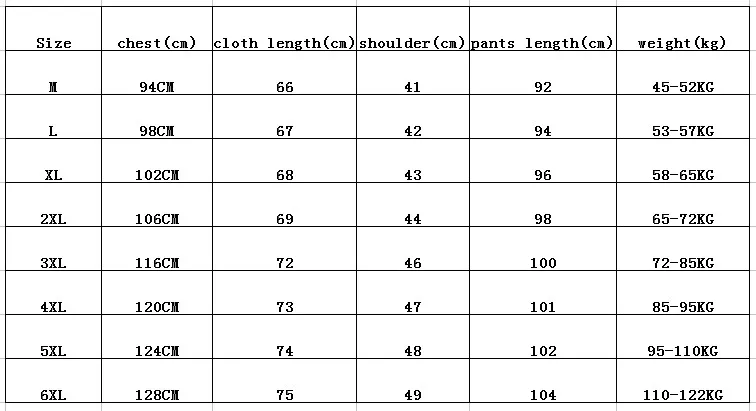 | Size | chest(cm) | cloth length(cm) | shoulder(cm) | pants length(cm) | weight(kg) |
|---|---|---|---|---|---|
| M | 94CM | 66 | 41 | 92 | 45-52KG |
| L | 98CM | 67 | 42 | 94 | 53-57KG |
| XL | 102CM | 68 | 43 | 96 | 58-65KG |
| 2XL | 106CM | 69 | 44 | 98 | 65-72KG |
| 3XL | 116CM | 72 | 46 | 100 | 72-85KG |
| 4XL | 120CM | 73 | 47 | 101 | 85-95KG |
| 5XL | 124CM | 74 | 48 | 102 | 95-110KG |
| 6XL | 128CM | 75 | 49 | 104 | 110-122KG |